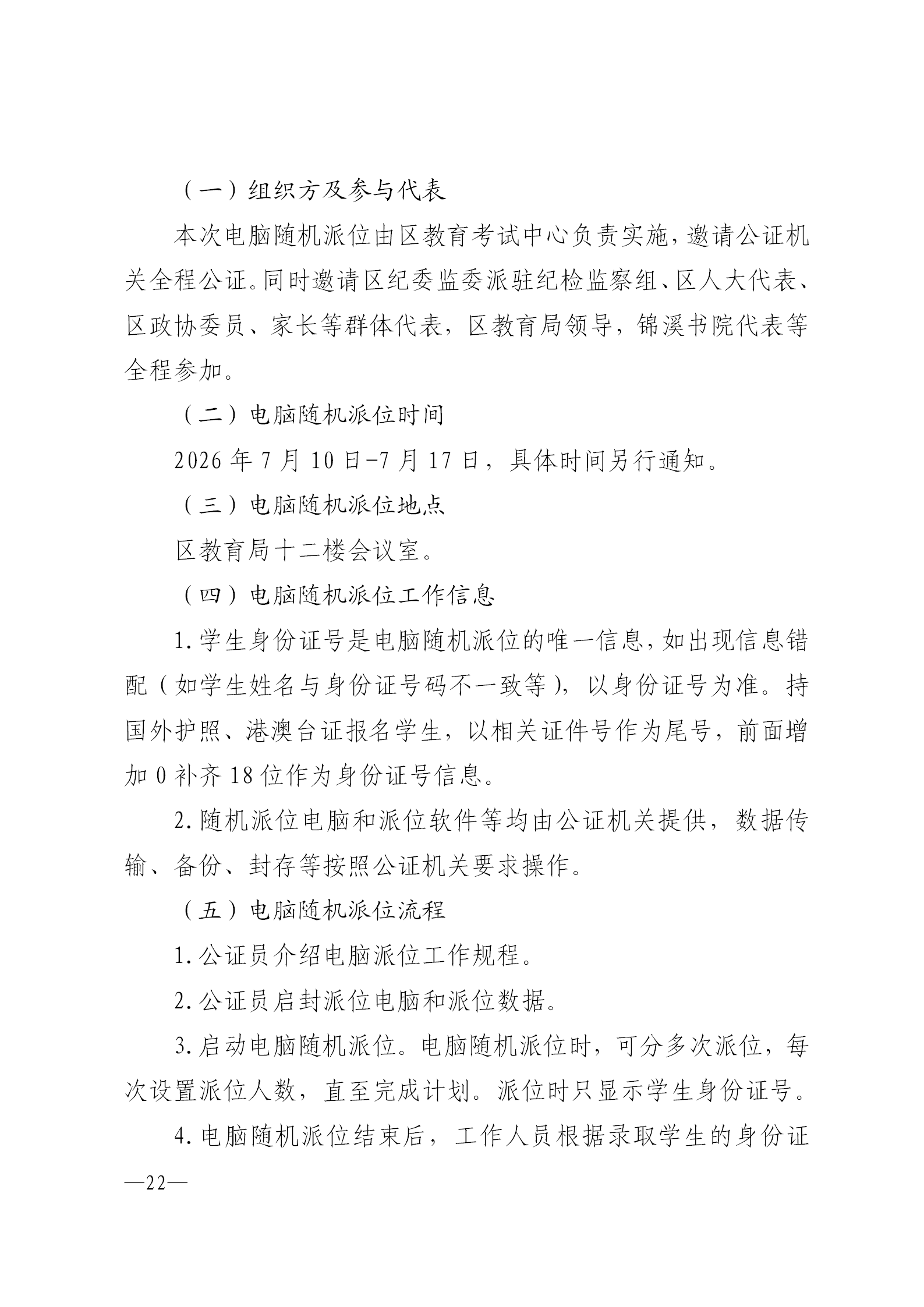 （一）组织方及参与代表

本次电脑随机派位由区教育考试中心负责实施，邀请公证机关全程公证。同时邀请区纪委监委派驻纪检监察组、区人大代表、区政协委员、家长等群体代表，区教育局领导，锦溪书院代表等全程参加。

（二）电脑随机派位时间

2026 年 7 月 10 日-7 月 17 日，具体时间另行通知。

（三）电脑随机派位地点

区教育局十二楼会议室。

（四）电脑随机派位工作信息

1. 学生身份证号是电脑随机派位的唯一信息，如出现信息错配（如学生姓名与身份证号码不一致等），以身份证号为准。持国外护照、港澳台证报名学生，以相关证件号作为尾号，前面增加 0 补齐 18 位作为身份证号信息。

2. 随机派位电脑和派位软件等均由公证机关提供，数据传输、备份、封存等按照公证机关要求操作。

（五）电脑随机派位流程

1. 公证员介绍电脑派位工作规程。

2. 公证员启封派位电脑和派位数据。

3. 启动电脑随机派位。电脑随机派位时，可分多次派位，每次设置派位人数，直至完成计划。派位时只显示学生身份证号。

4. 电脑随机派位结束后，工作人员根据录取学生的身份证

—22—